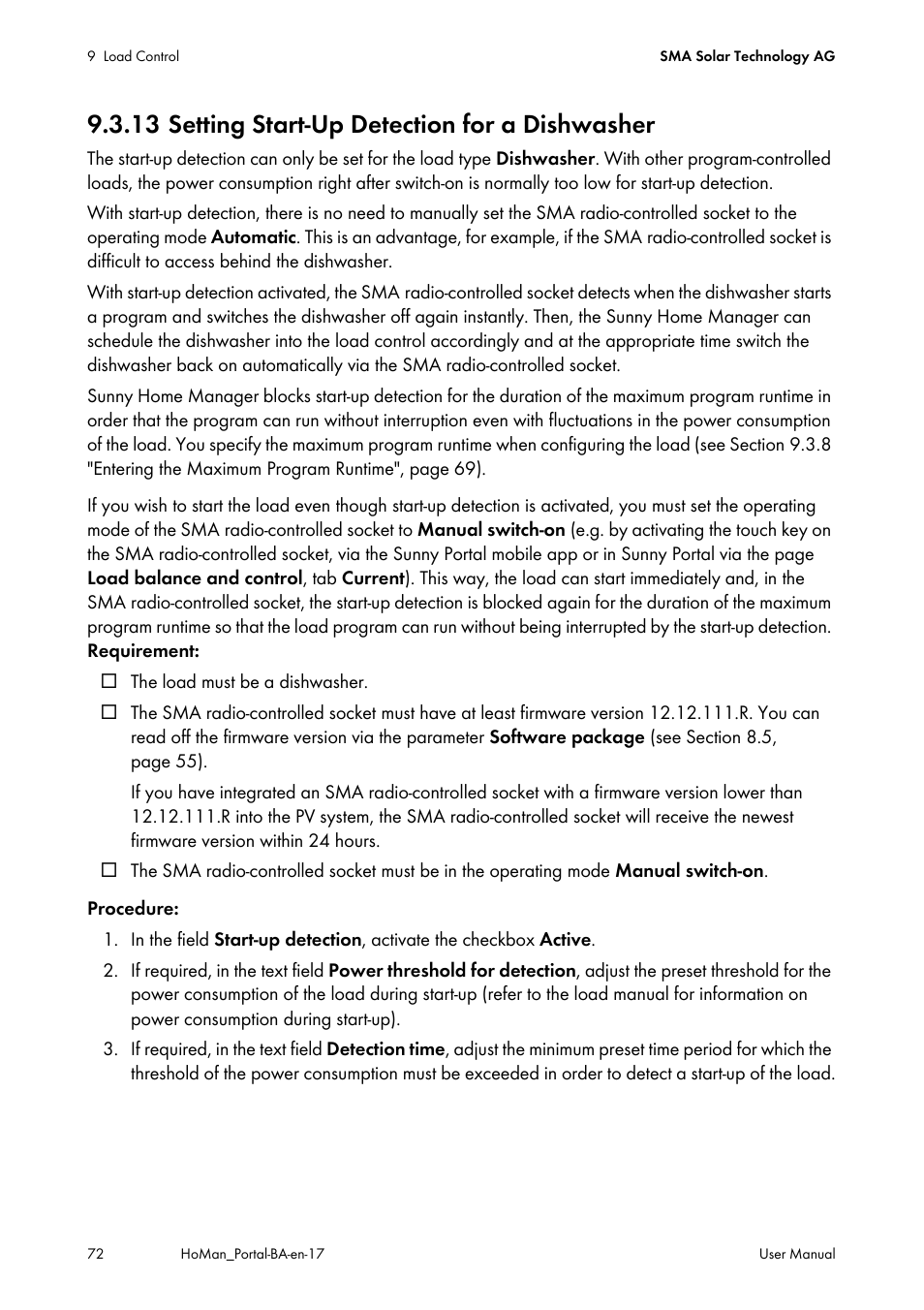 9 Load Control

SMA Solar Technology AG

9.3.13 Setting Start-Up Detection for a Dishwasher

The start-up detection can only be set for the load type Dishwasher. With other program-controlled loads, the power consumption right after switch-on is normally too low for start-up detection.

With start-up detection, there is no need to manually set the SMA radio-controlled socket to the operating mode Automatic. This is an advantage, for example, if the SMA radio-controlled socket is difficult to access behind the dishwasher.

With start-up detection activated, the SMA radio-controlled socket detects when the dishwasher starts a program and switches the dishwasher off again instantly. Then, the Sunny Home Manager can schedule the dishwasher into the load control accordingly and at the appropriate time switch the dishwasher back on automatically via the SMA radio-controlled socket.

Sunny Home Manager blocks start-up detection for the duration of the maximum program runtime in order that the program can run without interruption even with fluctuations in the power consumption of the load. You specify the maximum program runtime when configuring the load (see Section 9.3.8 "Entering the Maximum Program Runtime", page 69).

If you wish to start the load even though start-up detection is activated, you must set the operating mode of the SMA radio-controlled socket to Manual switch-on (e.g. by activating the touch key on the SMA radio-controlled socket, via the Sunny Portal mobile app or in Sunny Portal via the page Load balance and control, tab Current). This way, the load can start immediately and, in the SMA radio-controlled socket, the start-up detection is blocked again for the duration of the maximum program runtime so that the load program can run without being interrupted by the start-up detection.

Requirement:

☐ The load must be a dishwasher.

☐ The SMA radio-controlled socket must have at least firmware version 12.12.111.R. You can read off the firmware version via the parameter Software package (see Section 8.5, page 55).

If you have integrated an SMA radio-controlled socket with a firmware version lower than 12.12.111.R into the PV system, the SMA radio-controlled socket will receive the newest firmware version within 24 hours.

☐ The SMA radio-controlled socket must be in the operating mode Manual switch-on.

Procedure:

1. In the field Start-up detection, activate the checkbox Active.

2. If required, in the text field Power threshold for detection, adjust the preset threshold for the power consumption of the load during start-up (refer to the load manual for information on power consumption during start-up).

3. If required, in the text field Detection time, adjust the minimum preset time period for which the threshold of the power consumption must be exceeded in order to detect a start-up of the load.

72

HoMan_Portal-BA-en-17

User Manual